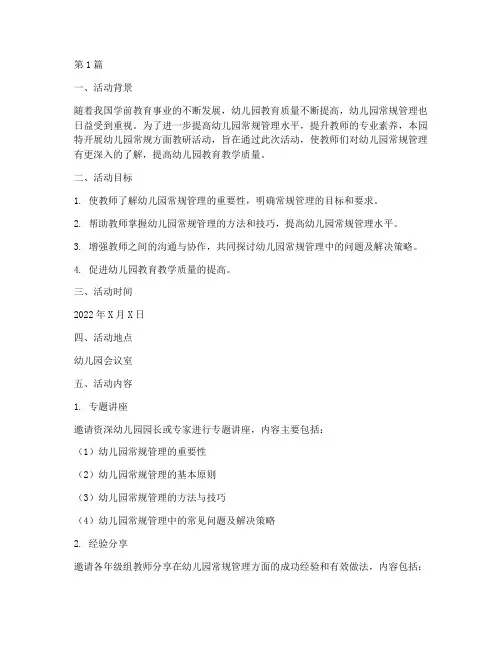 第1篇

一、活动背景

随着我国学前教育事业的不断发展，幼儿园教育质量不断提高，幼儿园常规管理也日益受到重视。为了进一步提高幼儿园常规管理水平，提升教师的专业素养，本园特开展幼儿园常规方面教研活动，旨在通过此次活动，使教师们对幼儿园常规管理有更深入的了解，提高幼儿园教育教学质量。

二、活动目标

1. 使教师了解幼儿园常规管理的重要性，明确常规管理的目标和要求。

2. 帮助教师掌握幼儿园常规管理的方法和技巧，提高幼儿园常规管理水平。

3. 增强教师之间的沟通与协作，共同探讨幼儿园常规管理中的问题及解决策略。

4. 促进幼儿园教育教学质量的提高。

三、活动时间

2022年X月X日

四、活动地点

幼儿园会议室

五、活动内容

1. 专题讲座

邀请资深幼儿园园长或专家进行专题讲座，内容主要包括：

（1）幼儿园常规管理的重要性

（2）幼儿园常规管理的基本原则

（3）幼儿园常规管理的方法与技巧

（4）幼儿园常规管理中的常见问题及解决策略

2. 经验分享

邀请各年级组教师分享在幼儿园常规管理方面的成功经验和有效做法，内容包括：